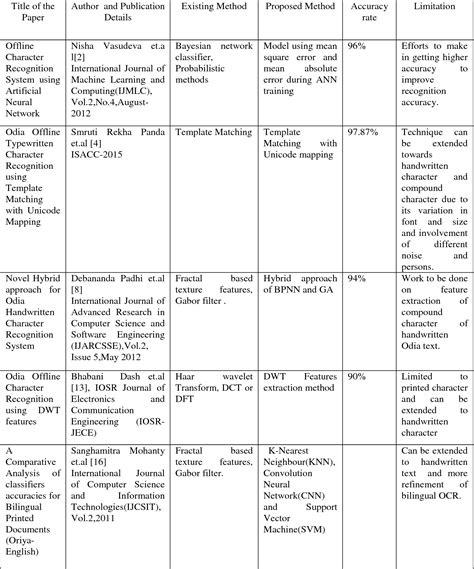 | Title of the Paper | Author and Publication Details | Existing Method | Proposed Method | Accuracy rate | Limitation |
|---|---|---|---|---|---|
| Offline Character Recognition System using Artificial Neural Network | Nisha Vasudeva et.a l[2] International Journal of Machine Learning and Computing(IJMLC), Vol.2,No.4,August-2012 | Bayesian network classifier, Probabilistic methods | Model using mean square error and mean absolute error during ANN training | 96% | Efforts to make in getting higher accuracy to improve recognition accuracy. |
| Odia Offline Typewritten Character Recognition using Template Matching with Unicode Mapping | Smruti Rekha Panda et.al [4] ISACC-2015 | Template Matching | Template Matching with Unicode mapping | 97.87% | Technique can be extended towards handwritten character and compound character due to its variation in font and size and involvement of different noise and persons. |
| Novel Hybrid approach for Odia Handwritten Character Recognition System | Debananda Padhi et.al [8] International Journal of Advanced Research in Computer Science and Software Engineering (IJARCSSE),Vol.2, Issue 5,May 2012 | Fractal based texture features, Gabor filter . | Hybrid approach of BPNN and GA | 94% | Work to be done on feature extraction of compound character of handwritten Odia text. |
| Odia Offline Character Recognition using DWT features | Bhabani Dash et.al [13], IOSR Journal of Electronics and Communication Engineering (IOSR-JECE) | Haar wavelet Transform, DCT or DFT | DWT Features extraction method | 90% | Limited to printed character and can be extended to handwritten character |
| A Comparative Analysis of classifiers accuracies for Bilingual Printed Documents (Oriya-English) | Sanghamitra Mohanty et.al [16] International Journal of Computer Science and Information Technologies(IJCSIT), Vol.2,2011 | Fractal based texture features, Gabor filter. | K-Nearest Neighbour(KNN), Convolution Neural Network(CNN) and Support Vector Machine(SVM) | | Can be extended to handwritten text and more refinement of bilingual OCR. |